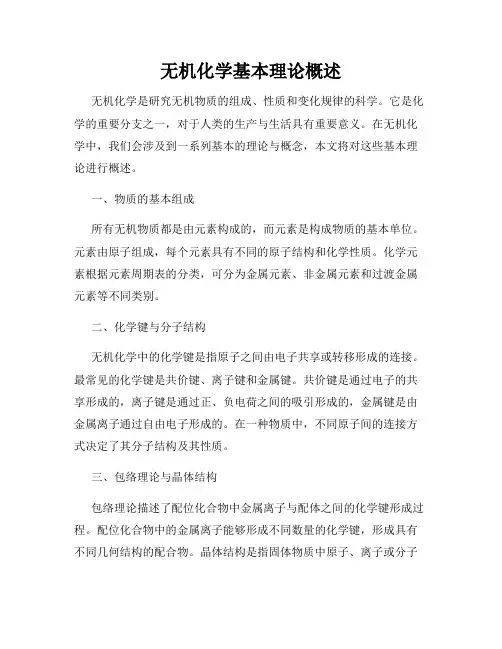 无机化学基本理论概述

无机化学是研究无机物质的组成、性质和变化规律的科学。它是化学的重要分支之一，对于人类的生产与生活具有重要意义。在无机化学中，我们会涉及到一系列基本的理论与概念，本文将对这些基本理论进行概述。

一、物质的基本组成

所有无机物质都是由元素构成的，而元素是构成物质的基本单位。元素由原子组成，每个元素具有不同的原子结构和化学性质。化学元素根据元素周期表的分类，可分为金属元素、非金属元素和过渡金属元素等不同类别。

二、化学键与分子结构

无机化学中的化学键是指原子之间由电子共享或转移形成的连接。最常见的化学键是共价键、离子键和金属键。共价键是通过电子的共享形成的，离子键是通过正、负电荷之间的吸引形成的，金属键是由金属离子通过自由电子形成的。在一种物质中，不同原子间的连接方式决定了其分子结构及其性质。

三、包络理论与晶体结构

包络理论描述了配位化合物中金属离子与配体之间的化学键形成过程。配位化合物中的金属离子能够形成不同数量的化学键，形成具有不同几何结构的配合物。晶体结构是指固体物质中原子、离子或分子